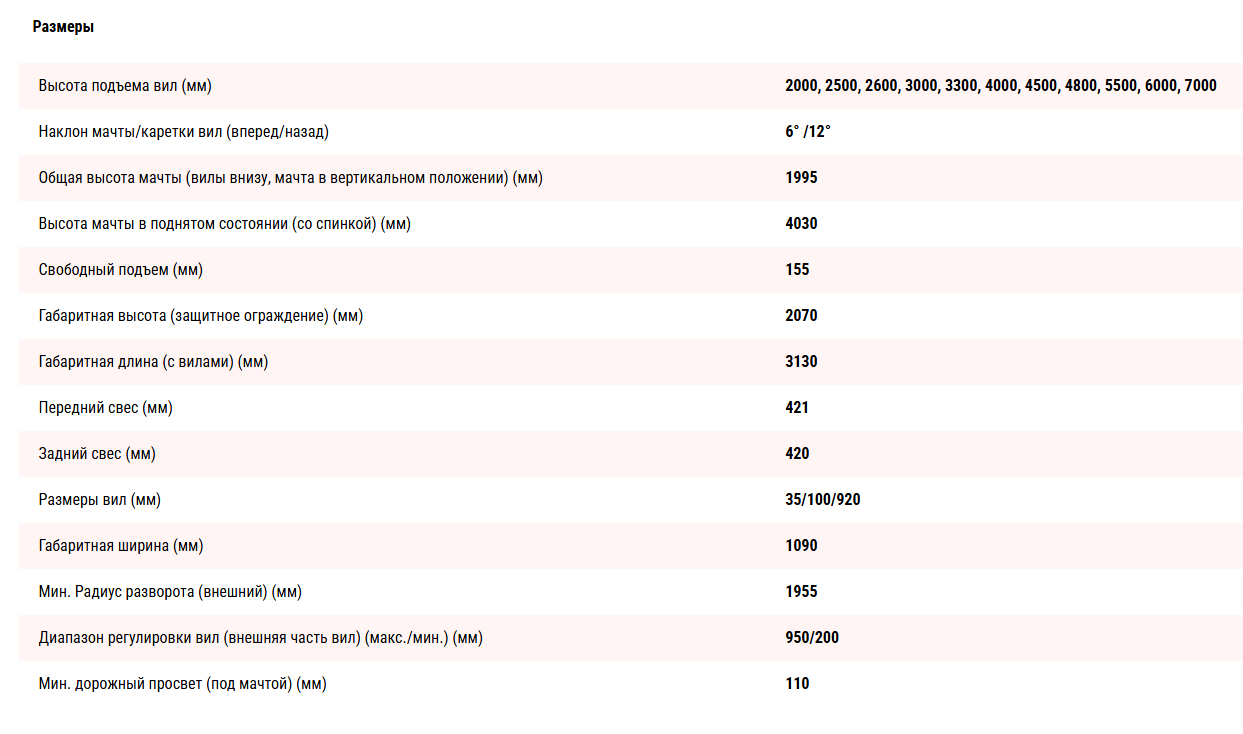 Размеры

| | |
|---|---|
| Высота подъема вил (мм) | 2000, 2500, 2600, 3000, 3300, 4000, 4500, 4800, 5500, 6000, 7000 |
| Наклон мачты/каретки вил (вперед/назад) | 6° /12° |
| Общая высота мачты (вилы внизу, мачта в вертикальном положении) (мм) | 1995 |
| Высота мачты в поднятом состоянии (со спинкой) (мм) | 4030 |
| Свободный подъем (мм) | 155 |
| Габаритная высота (защитное ограждение) (мм) | 2070 |
| Габаритная длина (с вилами) (мм) | 3130 |
| Передний свес (мм) | 421 |
| Задний свес (мм) | 420 |
| Размеры вил (мм) | 35/100/920 |
| Габаритная ширина (мм) | 1090 |
| Мин. Радиус разворота (внешний) (мм) | 1955 |
| Диапазон регулировки вил (внешняя часть вил) (макс./мин.) (мм) | 950/200 |
| Мин. дорожный просвет (под мачтой) (мм) | 110 |